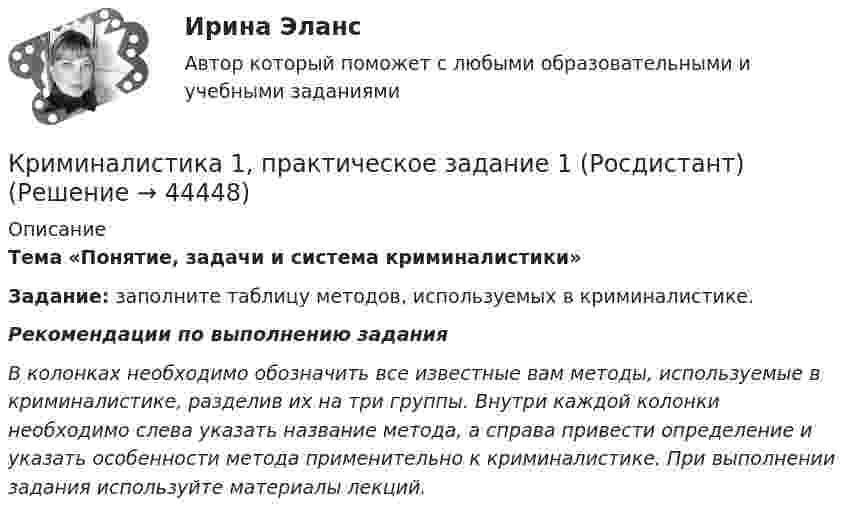 Ирина Эланс

Автор который поможет с любыми образовательными и учебными заданиями

Криминалистика 1, практическое задание 1 (Росдистант) (Решение → 44448)

Описание

Тема «Понятие, задачи и система криминалистики»

Задание: заполните таблицу методов, используемых в криминалистике.

Рекомендации по выполнению задания

В колонках необходимо обозначить все известные вам методы, используемые в криминалистике, разделив их на три группы. Внутри каждой колонки необходимо слева указать название метода, а справа привести определение и указать особенности метода применительно к криминалистике. При выполнении задания используйте материалы лекций.